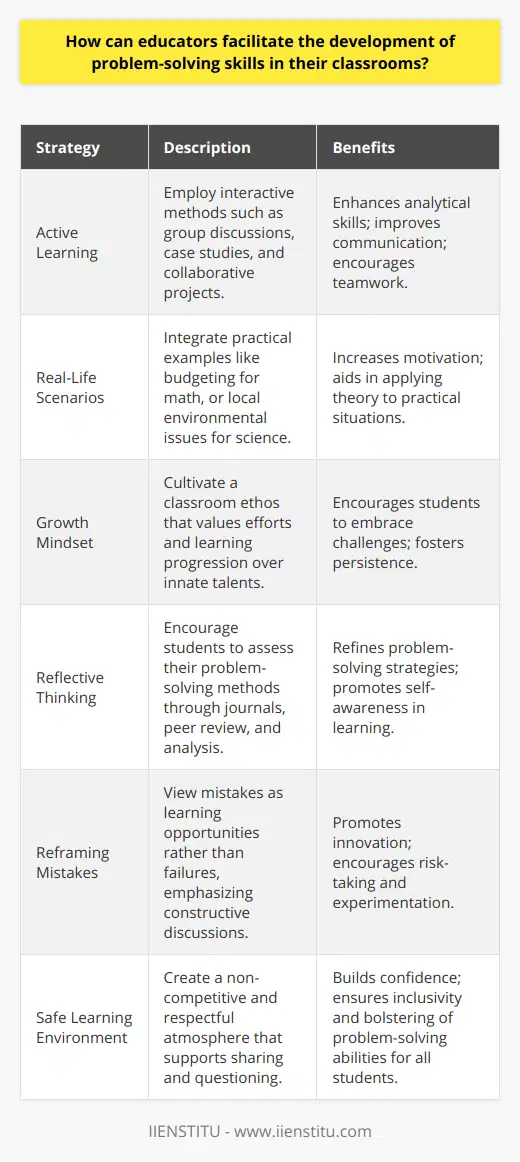 How can educators facilitate the development of problem-solving skills in their classrooms?

| Strategy | Description | Benefits |
|---|---|---|
| Active Learning | Employ interactive methods such as group discussions, case studies, and collaborative projects. | Enhances analytical skills; improves communication; encourages teamwork. |
| Real-Life Scenarios | Integrate practical examples like budgeting for math, or local environmental issues for science. | Increases motivation; aids in applying theory to practical situations. |
| Growth Mindset | Cultivate a classroom ethos that values efforts and learning progression over innate talents. | Encourages students to embrace challenges; fosters persistence. |
| Reflective Thinking | Encourage students to assess their problem-solving methods through journals, peer review, and analysis. | Refines problem-solving strategies; promotes self-awareness in learning. |
| Reframing Mistakes | View mistakes as learning opportunities rather than failures, emphasizing constructive discussions. | Promotes innovation; encourages risk-taking and experimentation. |
| Safe Learning Environment | Create a non-competitive and respectful atmosphere that supports sharing and questioning. | Builds confidence; ensures inclusivity and bolstering of problem-solving abilities for all students. |

IIENSTITU - www.iienstitu.com